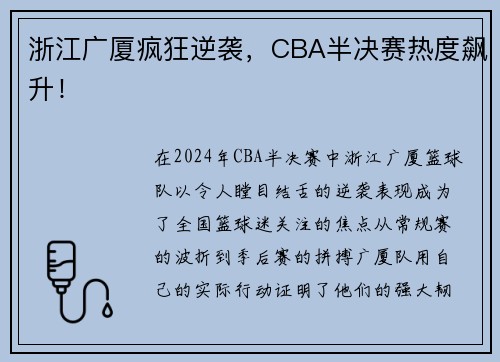 浙江广厦疯狂逆袭，CBA半决赛热度飙升！

在2024年CBA半决赛中浙江广厦篮球队以令人瞠目结舌的逆袭表现成为了全国篮球迷关注的焦点从常规赛的波折到季后赛的拼搏广厦队用自己的实际行动证明了他们的强大韧